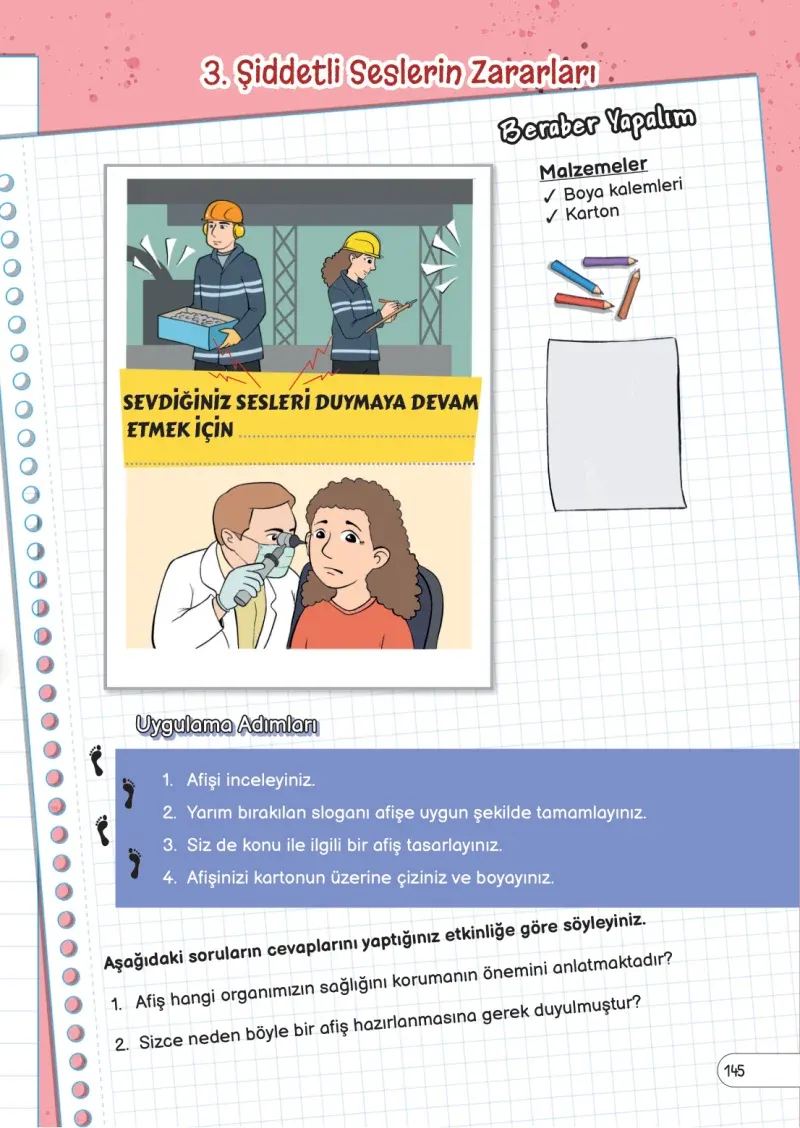 3. Şiddetli Seslerin Zararları

Beraber Yapalım

Malzemeler
✓ Boya kalemleri
✓ Karton

SEVDİĞİNİZ SESLERİ DUYMAYA DEVAM ETMEK İÇİN ____

Uygulama Adımları

1. Afişi inceleyiniz.
2. Yarım bırakılan sloganı afişe uygun şekilde tamamlayınız.
3. Siz de konu ile ilgili bir afiş tasarlayınız.
4. Afişinizi kartonun üzerine çiziniz ve boyayınız.

Aşağıdaki soruların cevaplarını yaptığınız etkinliğe göre söyleyiniz.

1. Afiş hangi organımızın sağlığını korumanın önemini anlatmaktadır?
2. Sizce neden böyle bir afiş hazırlanmasına gerek duyulmuştur?

145